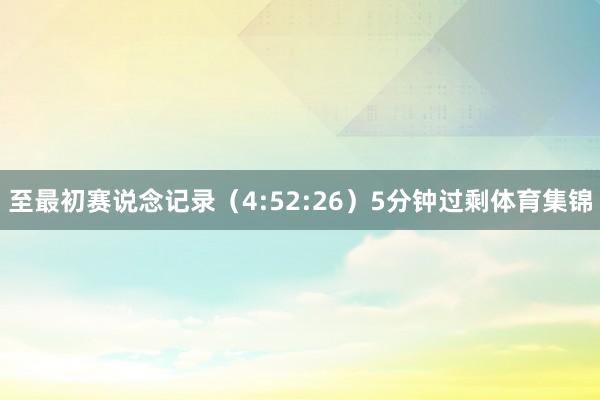 至最初赛说念记录（4:52:26）5分钟过剩体育集锦